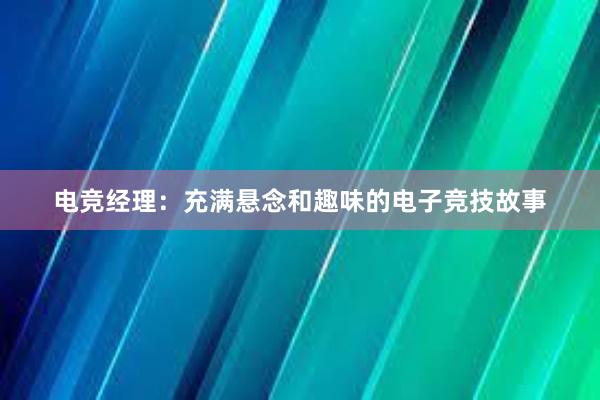 电竞经理：充满悬念和趣味的电子竞技故事